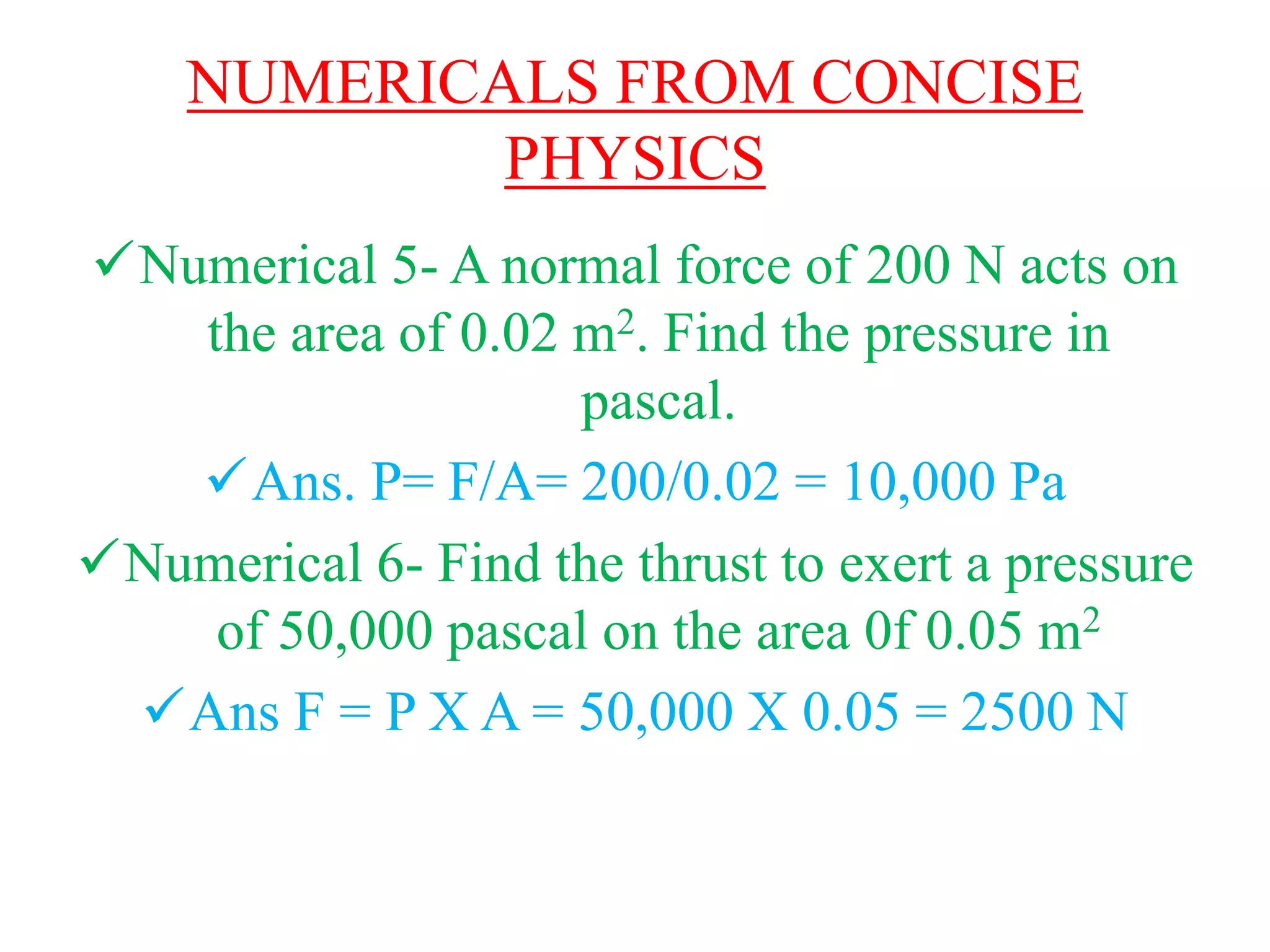 NUMERICALS FROM CONCISE PHYSICS

✓Numerical 5- A normal force of 200 N acts on the area of 0.02 $m^2$. Find the pressure in pascal.

✓Ans. P= F/A= 200/0.02 = 10,000 Pa

✓Numerical 6- Find the thrust to exert a pressure of 50,000 pascal on the area 0f 0.05 $m^2$

✓Ans F = P X A = 50,000 X 0.05 = 2500 N